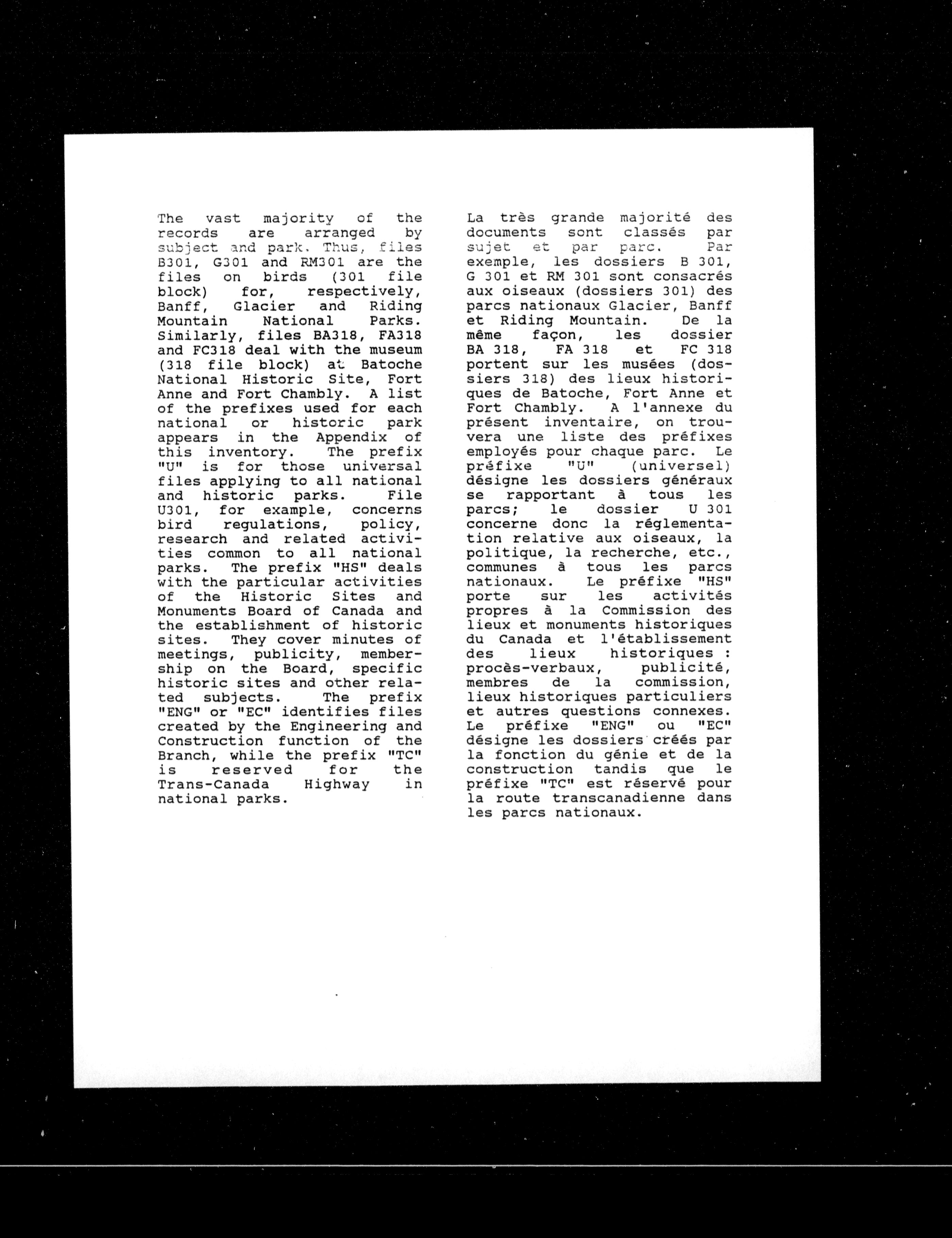 The vast majority of the records are arranged by subject and park. Thus, files B301, G301 and RM301 are the files on birds (301 file block) for, respectively, Banff, Glacier and Riding Mountain National Parks. Similarly, files BA318, FA318 and FC318 deal with the museum (318 file block) at Batoche National Historic Site, Fort Anne and Fort Chambly. A list of the prefixes used for each national or historic park appears in the Appendix of this inventory. The prefix "U" is for those universal files applying to all national and historic parks. File U301, for example, concerns bird regulations, policy, research and related activities common to all national parks. The prefix "HS" deals with the particular activities of the Historic Sites and Monuments Board of Canada and the establishment of historic sites. They cover minutes of meetings, publicity, membership on the Board, specific historic sites and other related subjects. The prefix "ENG" or "EC" identifies files created by the Engineering and Construction function of the Branch, while the prefix "TC" is reserved for the Trans-Canada Highway in national parks.

La très grande majorité des documents sont classés par sujet et par parc. Par exemple, les dossiers B 301, G 301 et RM 301 sont consacrés aux oiseaux (dossiers 301) des parcs nationaux Glacier, Banff et Riding Mountain. De la même façon, les dossier BA 318, FA 318 et FC 318 portent sur les musées (dossiers 318) des lieux historiques de Batoche, Fort Anne et Fort Chambly. A l'annexe du présent inventaire, on trouvera une liste des préfixes employés pour chaque parc. Le préfixe "U" (universel) désigne les dossiers généraux se rapportant à tous les parcs; le dossier U 301 concerne donc la réglementation relative aux oiseaux, la politique, la recherche, etc., communes à tous les parcs nationaux. Le préfixe "HS" porte sur les activités propres à la Commission des lieux et monuments historiques du Canada et l'établissement des lieux historiques : procès-verbaux, publicité, membres de la commission, lieux historiques particuliers et autres questions connexes. Le préfixe "ENG" ou "EC" désigne les dossiers créés par la fonction du génie et de la construction tandis que le préfixe "TC" est réservé pour la route transcanadienne dans les parcs nationaux.